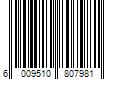 6 009510 807981